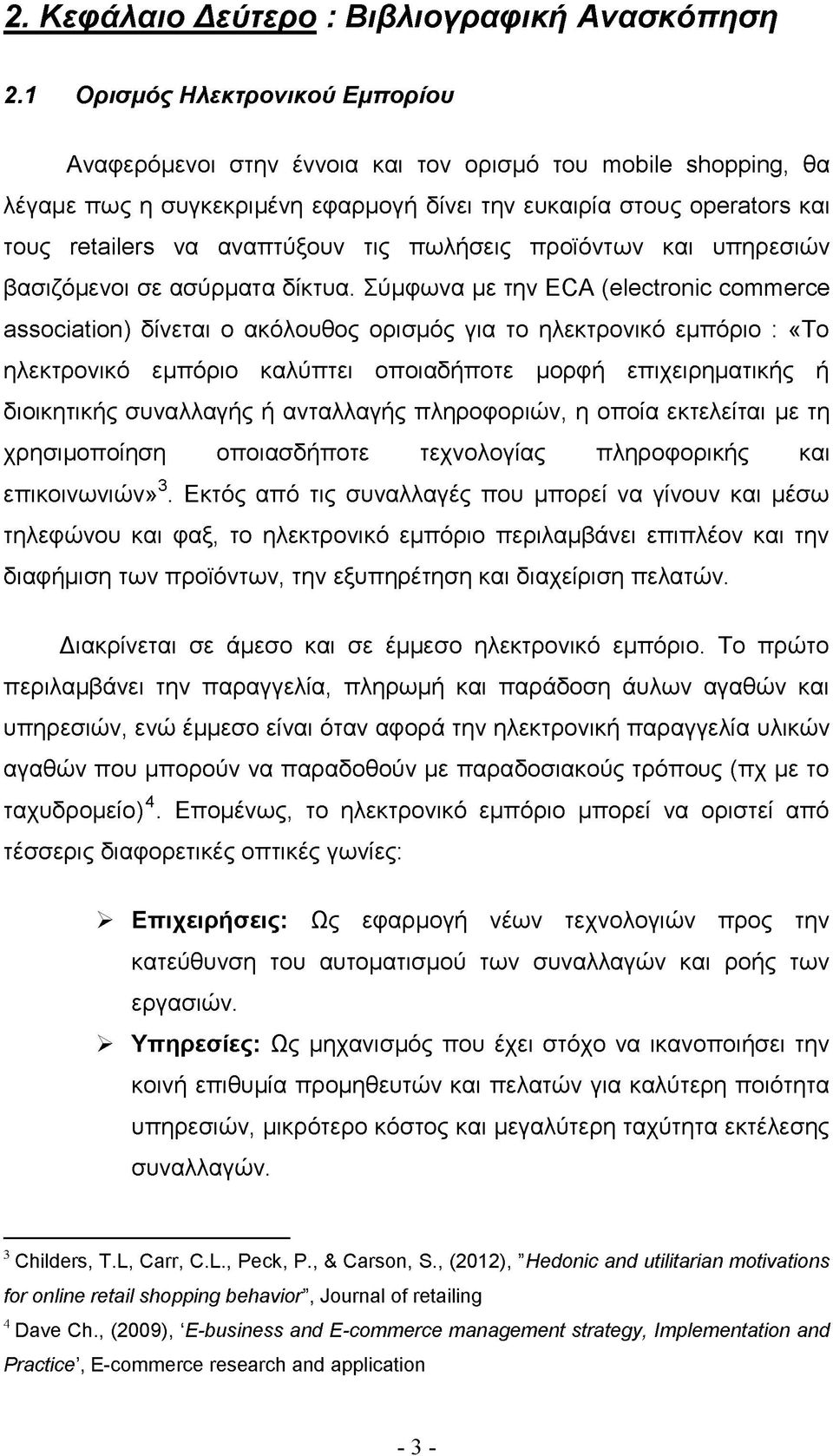 2. Κεφάλαιο Δεύτερο : Βιβλιογραφική Ανασκόπηση

2.1 Ορισμός Ηλεκτρονικού Εμπορίου

Αναφερόμενοι στην έννοια και τον ορισμό του mobile shopping, θα λέγαμε πως η συγκεκριμένη εφαρμογή δίνει την ευκαιρία στους operators και τους retailers να αναπτύξουν τις πωλήσεις προϊόντων και υπηρεσιών βασιζόμενοι σε ασύρματα δίκτυα. Σύμφωνα με την ECA (electronic commerce association) δίνεται ο ακόλουθος ορισμός για το ηλεκτρονικό εμπόριο : «Το ηλεκτρονικό εμπόριο καλύπτει οποιαδήποτε μορφή επιχειρηματικής ή διοικητικής συναλλαγής ή ανταλλαγής πληροφοριών, η οποία εκτελείται με τη χρησιμοποίηση οποιασδήποτε τεχνολογίας πληροφορικής και επικοινωνιών»$^3$. Εκτός από τις συναλλαγές που μπορεί να γίνουν και μέσω τηλεφώνου και φαξ, το ηλεκτρονικό εμπόριο περιλαμβάνει επιπλέον και την διαφήμιση των προϊόντων, την εξυπηρέτηση και διαχείριση πελατών.

Διακρίνεται σε άμεσο και σε έμμεσο ηλεκτρονικό εμπόριο. Το πρώτο περιλαμβάνει την παραγγελία, πληρωμή και παράδοση άυλων αγαθών και υπηρεσιών, ενώ έμμεσο είναι όταν αφορά την ηλεκτρονική παραγγελία υλικών αγαθών που μπορούν να παραδοθούν με παραδοσιακούς τρόπους (πχ με το ταχυδρομείο)$^4$. Επομένως, το ηλεκτρονικό εμπόριο μπορεί να οριστεί από τέσσερις διαφορετικές οπτικές γωνίες:

➢ Επιχειρήσεις: Ως εφαρμογή νέων τεχνολογιών προς την κατεύθυνση του αυτοματισμού των συναλλαγών και ροής των εργασιών.

➢ Υπηρεσίες: Ως μηχανισμός που έχει στόχο να ικανοποιήσει την κοινή επιθυμία προμηθευτών και πελατών για καλύτερη ποιότητα υπηρεσιών, μικρότερο κόστος και μεγαλύτερη ταχύτητα εκτέλεσης συναλλαγών.

$^3$ Childers, T.L, Carr, C.L., Peck, P., & Carson, S., (2012), ”Hedonic and utilitarian motivations for online retail shopping behavior”, Journal of retailing

$^4$ Dave Ch., (2009), ‘E-business and E-commerce management strategy, Implementation and Practice’, E-commerce research and application

- 3 -